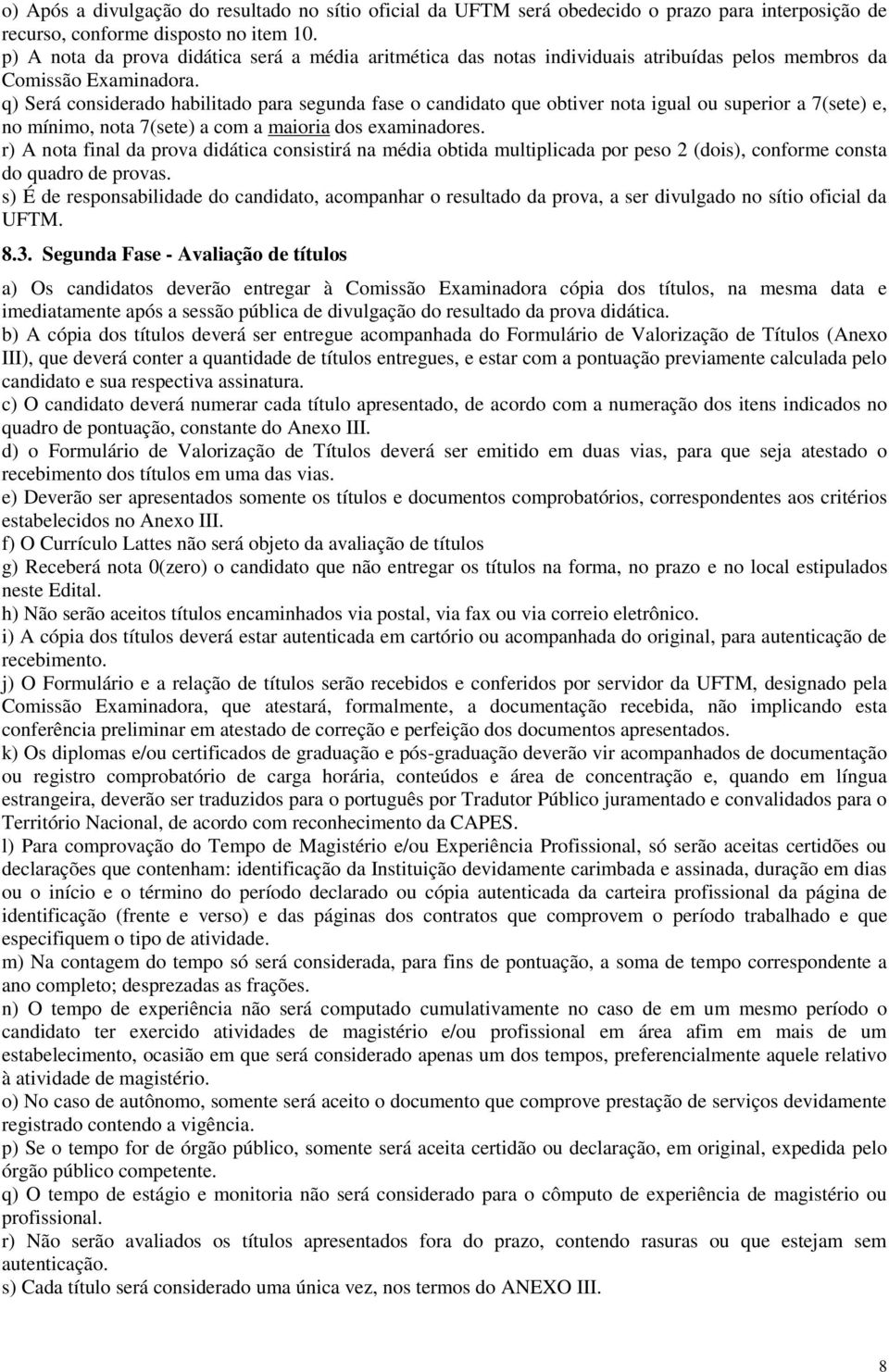 o) Após a divulgação do resultado no sítio oficial da UFTM será obedecido o prazo para interposição de recurso, conforme disposto no item 10.
p) A nota da prova didática será a média aritmética das notas individuais atribuídas pelos membros da Comissão Examinadora.
q) Será considerado habilitado para segunda fase o candidato que obtiver nota igual ou superior a 7(sete) e, no mínimo, nota 7(sete) a com a maioria dos examinadores.
r) A nota final da prova didática consistirá na média obtida multiplicada por peso 2 (dois), conforme consta do quadro de provas.
s) É de responsabilidade do candidato, acompanhar o resultado da prova, a ser divulgado no sítio oficial da UFTM.

8.3. Segunda Fase - Avaliação de títulos

a) Os candidatos deverão entregar à Comissão Examinadora cópia dos títulos, na mesma data e imediatamente após a sessão pública de divulgação do resultado da prova didática.
b) A cópia dos títulos deverá ser entregue acompanhada do Formulário de Valorização de Títulos (Anexo III), que deverá conter a quantidade de títulos entregues, e estar com a pontuação previamente calculada pelo candidato e sua respectiva assinatura.
c) O candidato deverá numerar cada título apresentado, de acordo com a numeração dos itens indicados no quadro de pontuação, constante do Anexo III.
d) o Formulário de Valorização de Títulos deverá ser emitido em duas vias, para que seja atestado o recebimento dos títulos em uma das vias.
e) Deverão ser apresentados somente os títulos e documentos comprobatórios, correspondentes aos critérios estabelecidos no Anexo III.
f) O Currículo Lattes não será objeto da avaliação de títulos
g) Receberá nota 0(zero) o candidato que não entregar os títulos na forma, no prazo e no local estipulados neste Edital.
h) Não serão aceitos títulos encaminhados via postal, via fax ou via correio eletrônico.
i) A cópia dos títulos deverá estar autenticada em cartório ou acompanhada do original, para autenticação de recebimento.
j) O Formulário e a relação de títulos serão recebidos e conferidos por servidor da UFTM, designado pela Comissão Examinadora, que atestará, formalmente, a documentação recebida, não implicando esta conferência preliminar em atestado de correção e perfeição dos documentos apresentados.
k) Os diplomas e/ou certificados de graduação e pós-graduação deverão vir acompanhados de documentação ou registro comprobatório de carga horária, conteúdos e área de concentração e, quando em língua estrangeira, deverão ser traduzidos para o português por Tradutor Público juramentado e convalidados para o Território Nacional, de acordo com reconhecimento da CAPES.
l) Para comprovação do Tempo de Magistério e/ou Experiência Profissional, só serão aceitas certidões ou declarações que contenham: identificação da Instituição devidamente carimbada e assinada, duração em dias ou o início e o término do período declarado ou cópia autenticada da carteira profissional da página de identificação (frente e verso) e das páginas dos contratos que comprovem o período trabalhado e que especifiquem o tipo de atividade.
m) Na contagem do tempo só será considerada, para fins de pontuação, a soma de tempo correspondente a ano completo; desprezadas as frações.
n) O tempo de experiência não será computado cumulativamente no caso de em um mesmo período o candidato ter exercido atividades de magistério e/ou profissional em área afim em mais de um estabelecimento, ocasião em que será considerado apenas um dos tempos, preferencialmente aquele relativo à atividade de magistério.
o) No caso de autônomo, somente será aceito o documento que comprove prestação de serviços devidamente registrado contendo a vigência.
p) Se o tempo for de órgão público, somente será aceita certidão ou declaração, em original, expedida pelo órgão público competente.
q) O tempo de estágio e monitoria não será considerado para o cômputo de experiência de magistério ou profissional.
r) Não serão avaliados os títulos apresentados fora do prazo, contendo rasuras ou que estejam sem autenticação.
s) Cada título será considerado uma única vez, nos termos do ANEXO III.

8